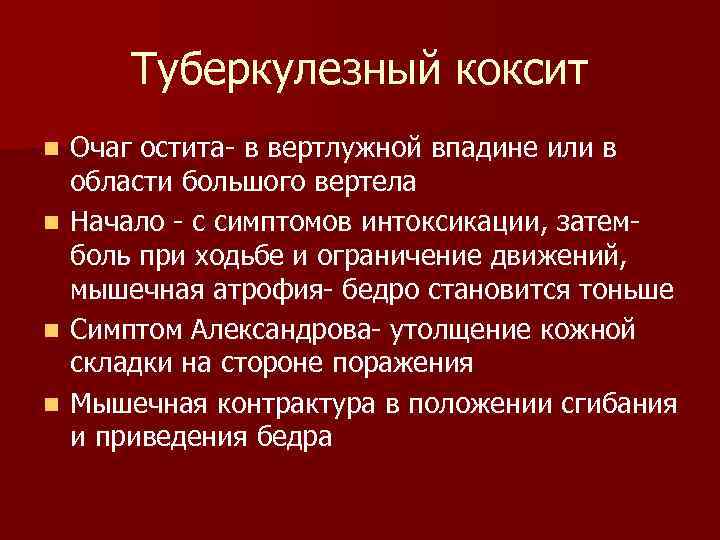 Туберкулезный коксит

- Очаг остита- в вертлужной впадине или в области большого вертела
- Начало - с симптомов интоксикации, затем- боль при ходьбе и ограничение движений, мышечная атрофия- бедро становится тоньше
- Симптом Александрова- утолщение кожной складки на стороне поражения
- Мышечная контрактура в положении сгибания и приведения бедра